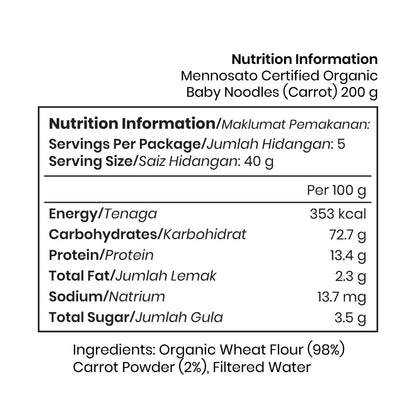 Nutrition Information
Mennosato Certified Organic
Baby Noodles (Carrot) 200 g

Nutrition Information/Maklumat Pemakanan:
Servings Per Package/Jumlah Hidangan: 5
Serving Size/Saiz Hidangan: 40 g

| | Per 100 g |
|---|---|
| Energy/Tenaga | 353 kcal |
| Carbohydrates/Karbohidrat | 72.7 g |
| Protein/Protein | 13.4 g |
| Total Fat/Jumlah Lemak | 2.3 g |
| Sodium/Natrium | 13.7 mg |
| Total Sugar/Jumlah Gula | 3.5 g |

Ingredients: Organic Wheat Flour (98%) Carrot Powder (2%), Filtered Water